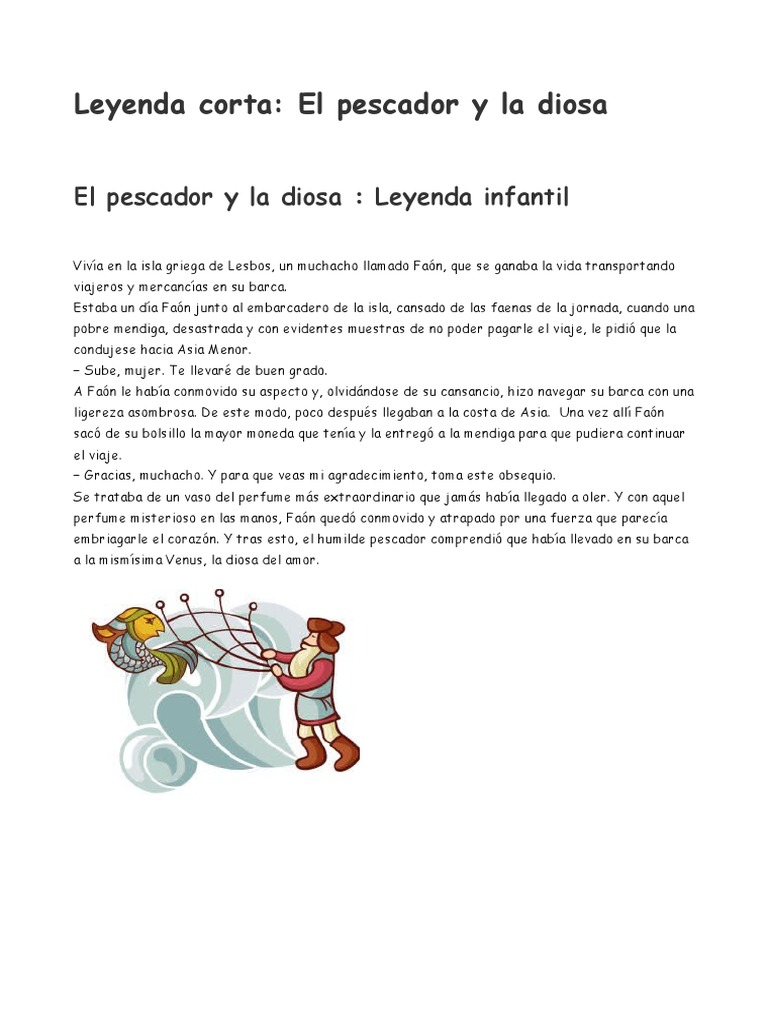 Leyenda corta: El pescador y la diosa

El pescador y la diosa : Leyenda infantil

Vivía en la isla griega de Lesbos, un muchacho llamado Faón, que se ganaba la vida transportando viajeros y mercancías en su barca.
Estaba un día Faón junto al embarcadero de la isla, cansado de las faenas de la jornada, cuando una pobre mendiga, desastrada y con evidentes muestras de no poder pagarle el viaje, le pidió que la condujese hacia Asia Menor.
– Sube, mujer. Te llevaré de buen grado.
A Faón le había conmovido su aspecto y, olvidándose de su cansancio, hizo navegar su barca con una ligereza asombrosa. De este modo, poco después llegaban a la costa de Asia. Una vez allí Faón sacó de su bolsillo la mayor moneda que tenía y la entregó a la mendiga para que pudiera continuar el viaje.
– Gracias, muchacho. Y para que veas mi agradecimiento, toma este obsequio.
Se trataba de un vaso del perfume más extraordinario que jamás había llegado a oler. Y con aquel perfume misterioso en las manos, Faón quedó conmovido y atrapado por una fuerza que parecía embriagarle el corazón. Y tras esto, el humilde pescador comprendió que había llevado en su barca a la mismísima Venus, la diosa del amor.